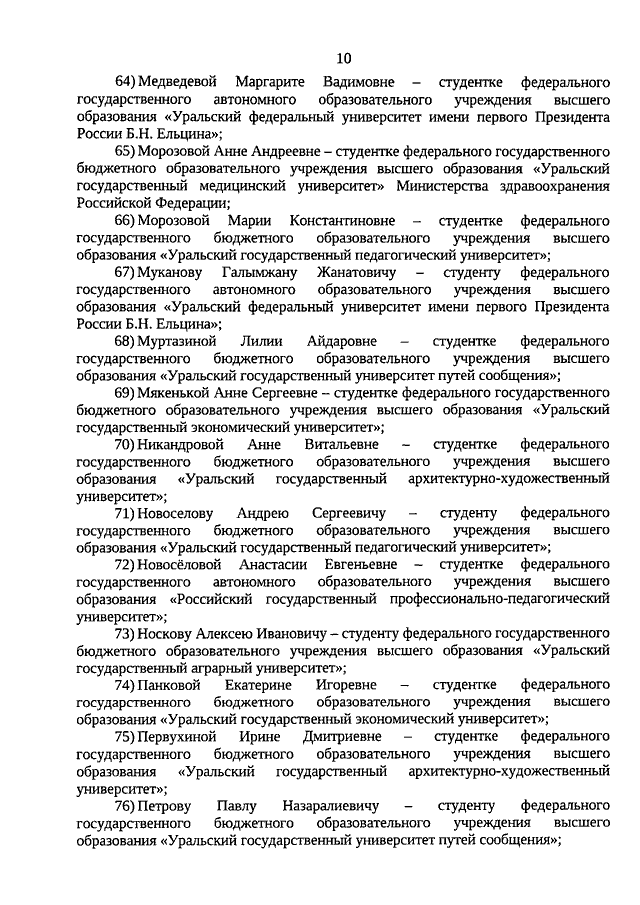 10

64) Медведевой Маргарите Вадимовне – студентке федерального государственного автономного образовательного учреждения высшего образования «Уральский федеральный университет имени первого Президента России Б.Н. Ельцина»;

65) Морозовой Анне Андреевне – студентке федерального государственного бюджетного образовательного учреждения высшего образования «Уральский государственный медицинский университет» Министерства здравоохранения Российской Федерации;

66) Морозовой Марии Константиновне – студентке федерального государственного бюджетного образовательного учреждения высшего образования «Уральский государственный педагогический университет»;

67) Муканову Галымжану Жанатовичу – студенту федерального государственного автономного образовательного учреждения высшего образования «Уральский федеральный университет имени первого Президента России Б.Н. Ельцина»;

68) Муртазиной Лилии Айдаровне – студентке федерального государственного бюджетного образовательного учреждения высшего образования «Уральский государственный университет путей сообщения»;

69) Мякенькой Анне Сергеевне – студентке федерального государственного бюджетного образовательного учреждения высшего образования «Уральский государственный экономический университет»;

70) Никандровой Анне Витальевне – студентке федерального государственного бюджетного образовательного учреждения высшего образования «Уральский государственный архитектурно-художественный университет»;

71) Новоселову Андрею Сергеевичу – студенту федерального государственного бюджетного образовательного учреждения высшего образования «Уральский государственный педагогический университет»;

72) Новосёловой Анастасии Евгеньевне – студентке федерального государственного автономного образовательного учреждения высшего образования «Российский государственный профессионально-педагогический университет»;

73) Носкову Алексею Ивановичу – студенту федерального государственного бюджетного образовательного учреждения высшего образования «Уральский государственный аграрный университет»;

74) Панковой Екатерине Игоревне – студентке федерального государственного бюджетного образовательного учреждения высшего образования «Уральский государственный экономический университет»;

75) Первухиной Ирине Дмитриевне – студентке федерального государственного бюджетного образовательного учреждения высшего образования «Уральский государственный архитектурно-художественный университет»;

76) Петрову Павлу Назаралиевичу – студенту федерального государственного бюджетного образовательного учреждения высшего образования «Уральский государственный университет путей сообщения»;